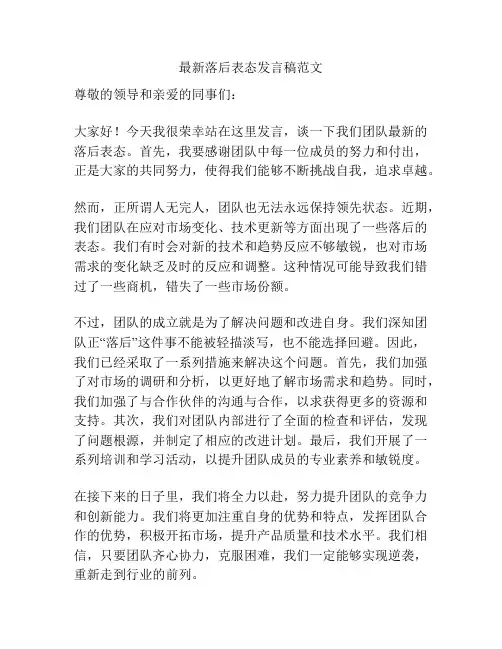 最新落后表态发言稿范文

尊敬的领导和亲爱的同事们：

大家好！今天我很荣幸站在这里发言，谈一下我们团队最新的落后表态。首先，我要感谢团队中每一位成员的努力和付出，正是大家的共同努力，使得我们能够不断挑战自我，追求卓越。

然而，正所谓人无完人，团队也无法永远保持领先状态。近期，我们团队在应对市场变化、技术更新等方面出现了一些落后的表态。我们有时会对新的技术和趋势反应不够敏锐，也对市场需求的变化缺乏及时的反应和调整。这种情况可能导致我们错过了一些商机，错失了一些市场份额。

不过，团队的成立就是为了解决问题和改进自身。我们深知团队正“落后”这件事不能被轻描淡写，也不能选择回避。因此，我们已经采取了一系列措施来解决这个问题。首先，我们加强了对市场的调研和分析，以更好地了解市场需求和趋势。同时，我们加强了与合作伙伴的沟通与合作，以求获得更多的资源和支持。其次，我们对团队内部进行了全面的检查和评估，发现了问题根源，并制定了相应的改进计划。最后，我们开展了一系列培训和学习活动，以提升团队成员的专业素养和敏锐度。

在接下来的日子里，我们将全力以赴，努力提升团队的竞争力和创新能力。我们将更加注重自身的优势和特点，发挥团队合作的优势，积极开拓市场，提升产品质量和技术水平。我们相信，只要团队齐心协力，克服困难，我们一定能够实现逆袭，重新走到行业的前列。